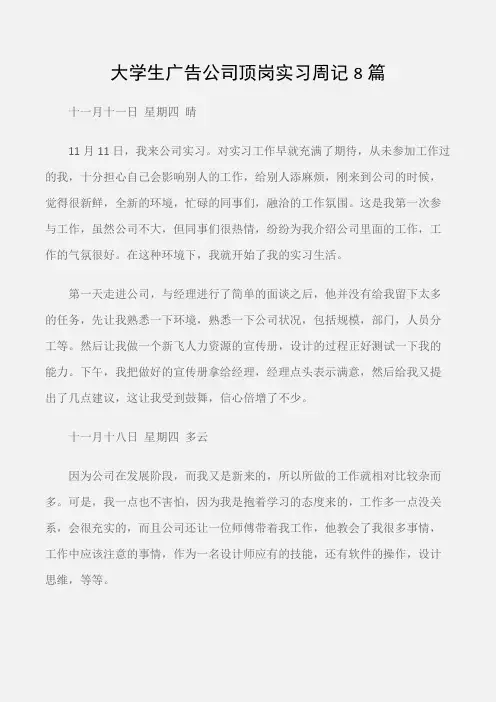 大学生广告公司顶岗实习周记 8 篇

十一月十一日 星期四 晴

11 月 11 日，我来公司实习。对实习工作早就充满了期待，从未参加工作过的我，十分担心自己会影响别人的工作，给别人添麻烦，刚来到公司的时候，觉得很新鲜，全新的环境，忙碌的同事们，融洽的工作氛围。这是我第一次参与工作，虽然公司不大，但同事们很热情，纷纷为我介绍公司里面的工作，工作的气氛很好。在这种环境下，我就开始了我的实习生活。

第一天走进公司，与经理进行了简单的面谈之后，他并没有给我留下太多的任务，先让我熟悉一下环境，熟悉一下公司状况，包括规模，部门，人员分工等。然后让我做一个新飞人力资源的宣传册，设计的过程正好测试一下我的能力。下午，我把做好的宣传册拿给经理，经理点头表示满意，然后给我又提出了几点建议，这让我受到鼓舞，信心倍增了不少。

十一月十八日 星期四 多云

因为公司在发展阶段，而我又是新来的，所以所做的工作就相对比较杂而多。可是，我一点也不害怕，因为我是抱着学习的态度来的，工作多一点没关系，会很充实的，而且公司还让一位师傅带着我工作，他教会了我很多事情，工作中应该注意的事情，作为一名设计师应有的技能，还有软件的操作，设计思维，等等。